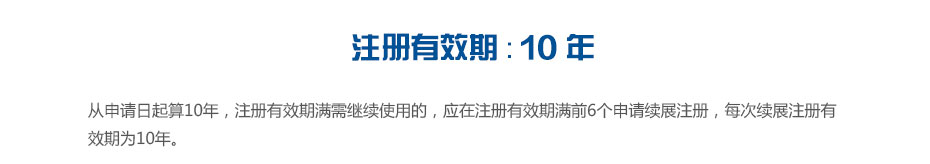 注册有效期：10 年

从申请日起算10年，注册有效期满需继续使用的，应在注册有效期满前6个申请续展注册，每次续展注册有效期为10年。